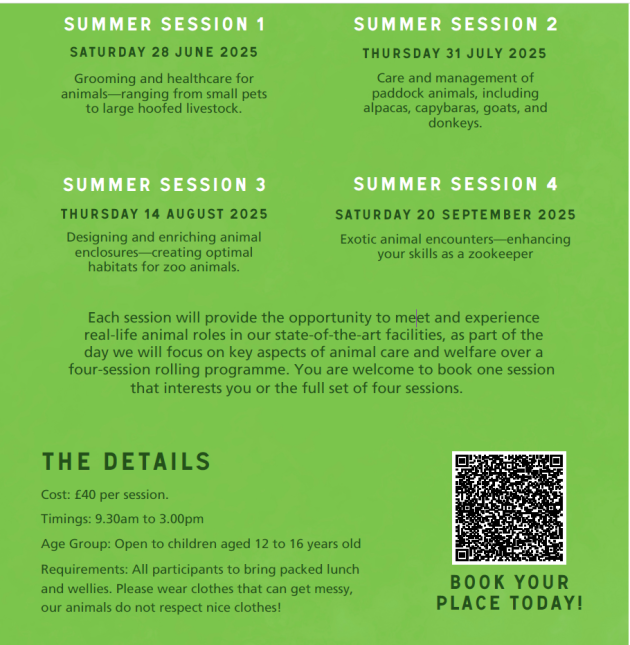 SUMMER SESSION 1

SATURDAY 28 JUNE 2025

Grooming and healthcare for animals—ranging from small pets to large hoofed livestock.

SUMMER SESSION 2

THURSDAY 31 JULY 2025

Care and management of paddock animals, including alpacas, capybaras, goats, and donkeys.

SUMMER SESSION 3

THURSDAY 14 AUGUST 2025

Designing and enriching animal enclosures—creating optimal habitats for zoo animals.

SUMMER SESSION 4

SATURDAY 20 SEPTEMBER 2025

Exotic animal encounters—enhancing your skills as a zookeeper

Each session will provide the opportunity to meet and experience real-life animal roles in our state-of-the-art facilities, as part of the day we will focus on key aspects of animal care and welfare over a four-session rolling programme. You are welcome to book one session that interests you or the full set of four sessions.

THE DETAILS

Cost: £40 per session.

Timings: 9.30am to 3.00pm

Age Group: Open to children aged 12 to 16 years old

Requirements: All participants to bring packed lunch and wellies. Please wear clothes that can get messy, our animals do not respect nice clothes!

BOOK YOUR PLACE TODAY!